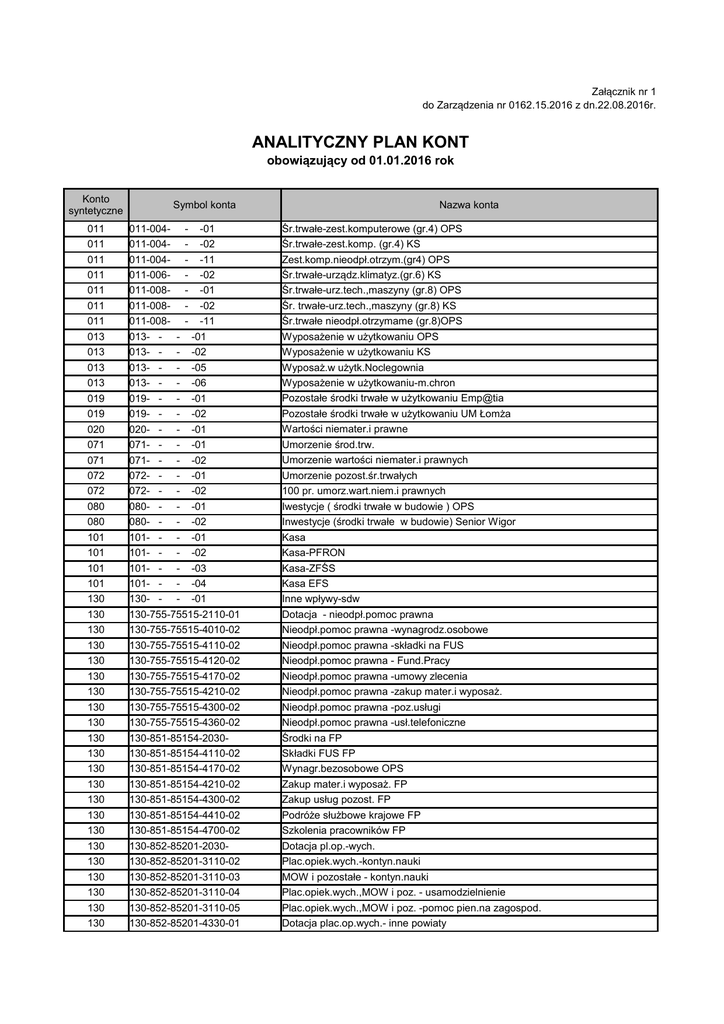 Załącznik nr 1
do Zarządzenia nr 0162.15.2016 z dn.22.08.2016r.

ANALITYCZNY PLAN KONT
obowiązujący od 01.01.2016 rok

| Konto syntetyczne | Symbol konta | Nazwa konta |
|---|---|---|
| 011 | 011-004- - -01 | Śr.trwałe-zest.komputerowe (gr.4) OPS |
| 011 | 011-004- - -02 | Śr.trwałe-zest.komp. (gr.4) KS |
| 011 | 011-004- - -11 | Zest.komp.nieodpł.otrzym.(gr4) OPS |
| 011 | 011-006- - -02 | Śr.trwałe-urządz.klimatyz.(gr.6) KS |
| 011 | 011-008- - -01 | Śr.trwałe-urz.tech.,maszyny (gr.8) OPS |
| 011 | 011-008- - -02 | Śr. trwałe-urz.tech.,maszyny (gr.8) KS |
| 011 | 011-008- - -11 | Śr.trwałe nieodpł.otrzymame (gr.8)OPS |
| 013 | 013- - - -01 | Wyposażenie w użytkowaniu OPS |
| 013 | 013- - - -02 | Wyposażenie w użytkowaniu KS |
| 013 | 013- - - -05 | Wyposaż.w użytk.Noclegownia |
| 013 | 013- - - -06 | Wyposażenie w użytkowaniu-m.chron |
| 019 | 019- - - -01 | Pozostałe środki trwałe w użytkowaniu Emp@tia |
| 019 | 019- - - -02 | Pozostałe środki trwałe w użytkowaniu UM Łomża |
| 020 | 020- - - -01 | Wartości niemater.i prawne |
| 071 | 071- - - -01 | Umorzenie środ.trw. |
| 071 | 071- - - -02 | Umorzenie wartości niemater.i prawnych |
| 072 | 072- - - -01 | Umorzenie pozost.śr.trwałych |
| 072 | 072- - - -02 | 100 pr. umorz.wart.niem.i prawnych |
| 080 | 080- - - -01 | Iwestycje ( środki trwałe w budowie ) OPS |
| 080 | 080- - - -02 | Inwestycje (środki trwałe w budowie) Senior Wigor |
| 101 | 101- - - -01 | Kasa |
| 101 | 101- - - -02 | Kasa-PFRON |
| 101 | 101- - - -03 | Kasa-ZFŚS |
| 101 | 101- - - -04 | Kasa EFS |
| 130 | 130- - - -01 | Inne wpływy-sdw |
| 130 | 130-755-75515-2110-01 | Dotacja - nieodpł.pomoc prawna |
| 130 | 130-755-75515-4010-02 | Nieodpł.pomoc prawna -wynagrodz.osobowe |
| 130 | 130-755-75515-4110-02 | Nieodpł.pomoc prawna -składki na FUS |
| 130 | 130-755-75515-4120-02 | Nieodpł.pomoc prawna - Fund.Pracy |
| 130 | 130-755-75515-4170-02 | Nieodpł.pomoc prawna -umowy zlecenia |
| 130 | 130-755-75515-4210-02 | Nieodpł.pomoc prawna -zakup mater.i wyposaż. |
| 130 | 130-755-75515-4300-02 | Nieodpł.pomoc prawna -poz.usługi |
| 130 | 130-755-75515-4360-02 | Nieodpł.pomoc prawna -usł.telefoniczne |
| 130 | 130-851-85154-2030- | Środki na FP |
| 130 | 130-851-85154-4110-02 | Składki FUS FP |
| 130 | 130-851-85154-4170-02 | Wynagr.bezosobowe OPS |
| 130 | 130-851-85154-4210-02 | Zakup mater.i wyposaż. FP |
| 130 | 130-851-85154-4300-02 | Zakup usług pozost. FP |
| 130 | 130-851-85154-4410-02 | Podróże służbowe krajowe FP |
| 130 | 130-851-85154-4700-02 | Szkolenia pracowników FP |
| 130 | 130-852-85201-2030- | Dotacja pl.op.-wych. |
| 130 | 130-852-85201-3110-02 | Plac.opiek.wych.-kontyn.nauki |
| 130 | 130-852-85201-3110-03 | MOW i pozostałe - kontyn.nauki |
| 130 | 130-852-85201-3110-04 | Plac.opiek.wych.,MOW i poz. - usamodzielnienie |
| 130 | 130-852-85201-3110-05 | Plac.opiek.wych.,MOW i poz. -pomoc pien.na zagospod. |
| 130 | 130-852-85201-4330-01 | Dotacja plac.op.wych.- inne powiaty |